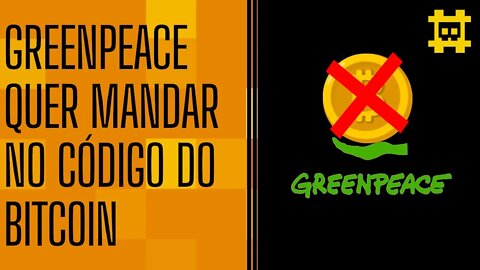 GREENPEACE QUER MANDAR NO CÓDIGO DO BITCOIN

GREENPEACE